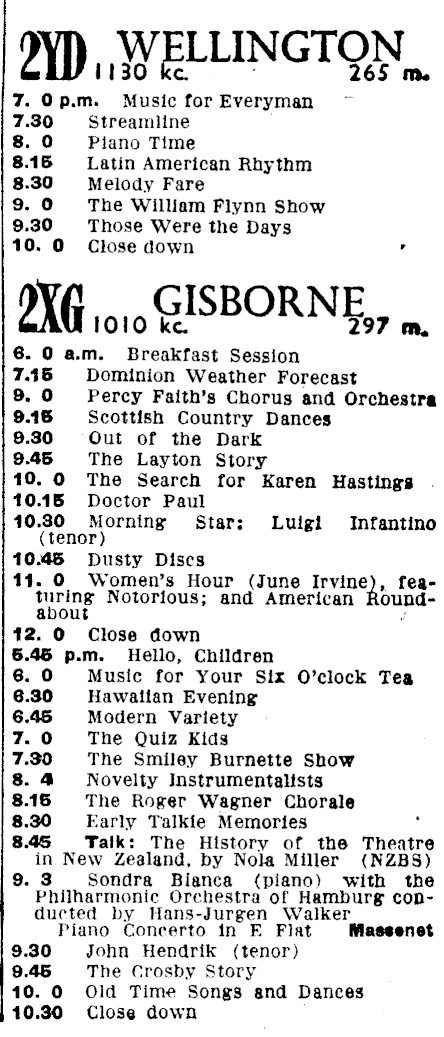 2YD WELLINGTON 1130 kc. 265 m.

7. 0 p.m. Music for Everyman
7.30 Streamline
8. 0 Piano Time
8.15 Latin American Rhythm
8.30 Melody Fare
9. 0 The William Flynn Show
9.30 Those Were the Days
10. 0 Close down

2XG GISBORNE 1010 kc. 297 m.

6. 0 a.m. Breakfast Session
7.15 Dominion Weather Forecast
9. 0 Percy Faith's Chorus and Orchestra
9.15 Scottish Country Dances
9.30 Out of the Dark
9.45 The Layton Story
10. 0 The Search for Karen Hastings
10.15 Doctor Paul
10.30 Morning Star: Luigi Infantino (tenor)
10.45 Dusty Discs
11. 0 Women's Hour (June Irvine), featuring Notorious; and American Roundabout
12. 0 Close down
5.45 p.m. Hello, Children
6. 0 Music for Your Six O'clock Tea
6.30 Hawaiian Evening
6.45 Modern Variety
7. 0 The Quiz Kids
7.30 The Smiley Burnette Show
8. 4 Novelty Instrumentalists
8.15 The Roger Wagner Chorale
8.30 Early Talkie Memories
8.45 Talk: The History of the Theatre in New Zealand, by Nola Miller (NZBS)
9. 3 Sondra Bianca (piano) with the Philharmonic Orchestra of Hamburg conducted by Hans-Jurgen Walker
Piano Concerto in E Flat Massenet
9.30 John Hendrik (tenor)
9.45 The Crosby Story
10. 0 Old Time Songs and Dances
10.30 Close down